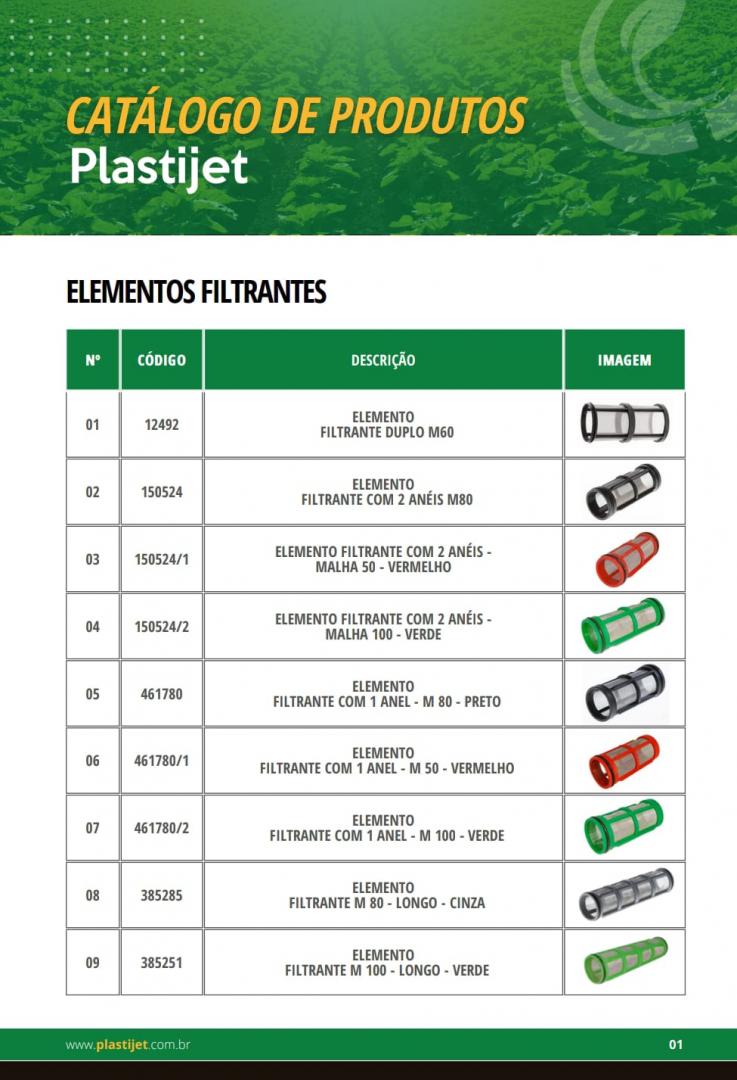 CATÁLOGO DE PRODUTOS
Plastijet

ELEMENTOS FILTRANTES

| Nº | CÓDIGO | DESCRIÇÃO | IMAGEM |
|---|---|---|---|
| 01 | 12492 | ELEMENTO FILTRANTE DUPLO M60 | |
| 02 | 150524 | ELEMENTO FILTRANTE COM 2 ANÉIS M80 | |
| 03 | 150524/1 | ELEMENTO FILTRANTE COM 2 ANÉIS - MALHA 50 - VERMELHO | |
| 04 | 150524/2 | ELEMENTO FILTRANTE COM 2 ANÉIS - MALHA 100 - VERDE | |
| 05 | 461780 | ELEMENTO FILTRANTE COM 1 ANEL - M 80 - PRETO | |
| 06 | 461780/1 | ELEMENTO FILTRANTE COM 1 ANEL - M 50 - VERMELHO | |
| 07 | 461780/2 | ELEMENTO FILTRANTE COM 1 ANEL - M 100 - VERDE | |
| 08 | 385285 | ELEMENTO FILTRANTE M 80 - LONGO - CINZA | |
| 09 | 385251 | ELEMENTO FILTRANTE M 100 - LONGO - VERDE | |

www.plastijet.com.br 01